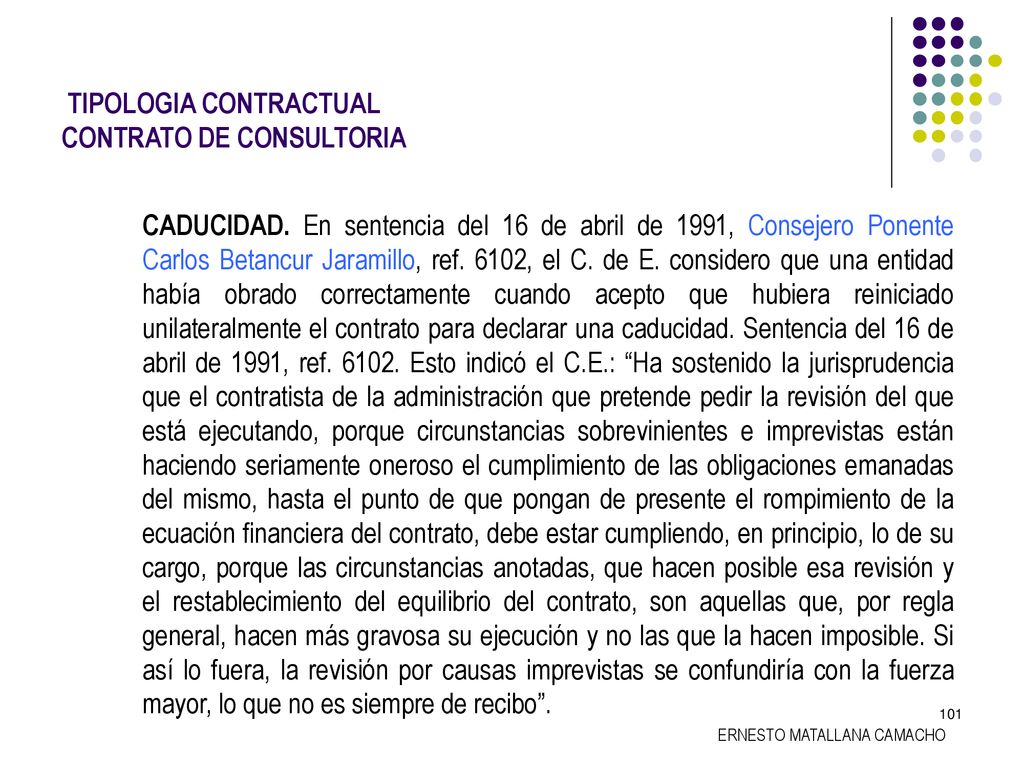 TIPOLOGIA CONTRACTUAL
CONTRATO DE CONSULTORIA

CADUCIDAD. En sentencia del 16 de abril de 1991, Consejero Ponente Carlos Betancur Jaramillo, ref. 6102, el C. de E. considero que una entidad había obrado correctamente cuando acepto que hubiera reiniciado unilateralmente el contrato para declarar una caducidad. Sentencia del 16 de abril de 1991, ref. 6102. Esto indicó el C.E.: “Ha sostenido la jurisprudencia que el contratista de la administración que pretende pedir la revisión del que está ejecutando, porque circunstancias sobrevinientes e imprevistas están haciendo seriamente oneroso el cumplimiento de las obligaciones emanadas del mismo, hasta el punto de que pongan de presente el rompimiento de la ecuación financiera del contrato, debe estar cumpliendo, en principio, lo de su cargo, porque las circunstancias anotadas, que hacen posible esa revisión y el restablecimiento del equilibrio del contrato, son aquellas que, por regla general, hacen más gravosa su ejecución y no las que la hacen imposible. Si así lo fuera, la revisión por causas imprevistas se confundiría con la fuerza mayor, lo que no es siempre de recibo”.

101

ERNESTO MATALLANA CAMACHO